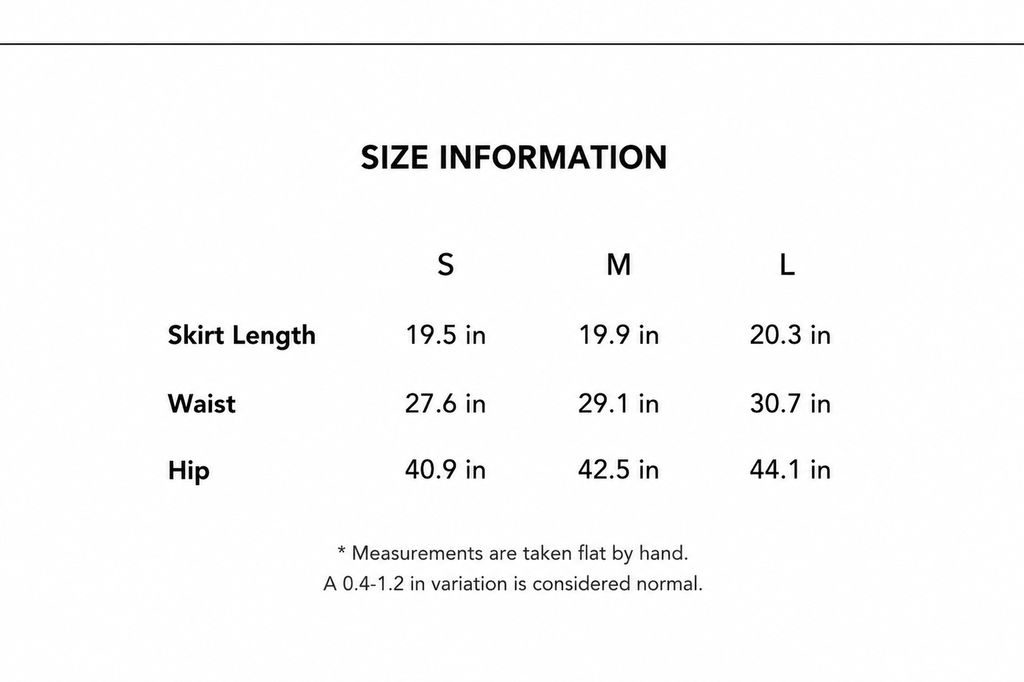 SIZE INFORMATION

| | S | M | L |
|---|---|---|---|
| Skirt Length | 19.5 in | 19.9 in | 20.3 in |
| Waist | 27.6 in | 29.1 in | 30.7 in |
| Hip | 40.9 in | 42.5 in | 44.1 in |

* Measurements are taken flat by hand.
A 0.4-1.2 in variation is considered normal.